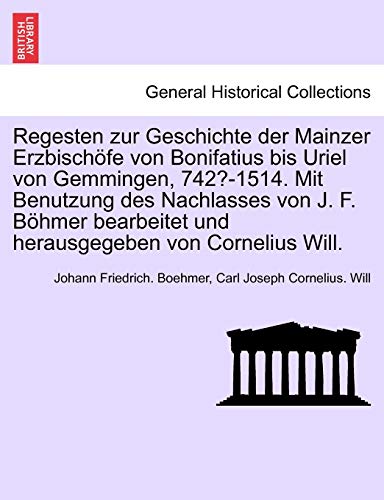 BRITISH LIBRARY

General Historical Collections

Regesten zur Geschichte der Mainzer Erzbischöfe von Bonifatius bis Uriel von Gemmingen, 742?-1514. Mit Benutzung des Nachlasses von J. F. Böhmer bearbeitet und herausgegeben von Cornelius Will.

Johann Friedrich. Boehmer, Carl Joseph Cornelius. Will